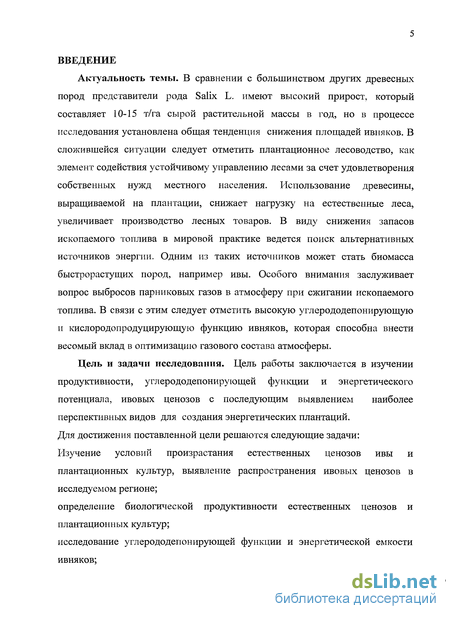 5

ВВЕДЕНИЕ

Актуальность темы. В сравнении с большинством других древесных пород представители рода Salix L. имеют высокий прирост, который составляет 10-15 т/га сырой растительной массы в год, но в процессе исследования установлена общая тенденция снижения площадей ивняков. В сложившейся ситуации следует отметить плантационное лесоводство, как элемент содействия устойчивому управлению лесами за счет удовлетворения собственных нужд местного населения. Использование древесины, выращиваемой на плантации, снижает нагрузку на естественные леса, увеличивает производство лесных товаров. В виду снижения запасов ископаемого топлива в мировой практике ведется поиск альтернативных источников энергии. Одним из таких источников может стать биомасса быстрорастущих пород, например ивы. Особого внимания заслуживает вопрос выбросов парниковых газов в атмосферу при сжигании ископаемого топлива. В связи с этим следует отметить высокую углерододепонирующую и кислородопродуцирующую функцию ивняков, которая способна внести весомый вклад в оптимизацию газового состава атмосферы.

Цель и задачи исследования. Цель работы заключается в изучении продуктивности, углерододепонирующей функции и энергетического потенциала, ивовых ценозов с последующим выявлением наиболее перспективных видов для создания энергетических плантаций.

Для достижения поставленной цели решаются следующие задачи:

Изучение условий произрастания естественных ценозов ивы и плантационных культур, выявление распространения ивовых ценозов в исследуемом регионе;

определение биологической продуктивности естественных ценозов и плантационных культур;

исследование углерододепонирующей функции и энергетической емкости ивняков;

dsLib.net
библиотека диссертаций